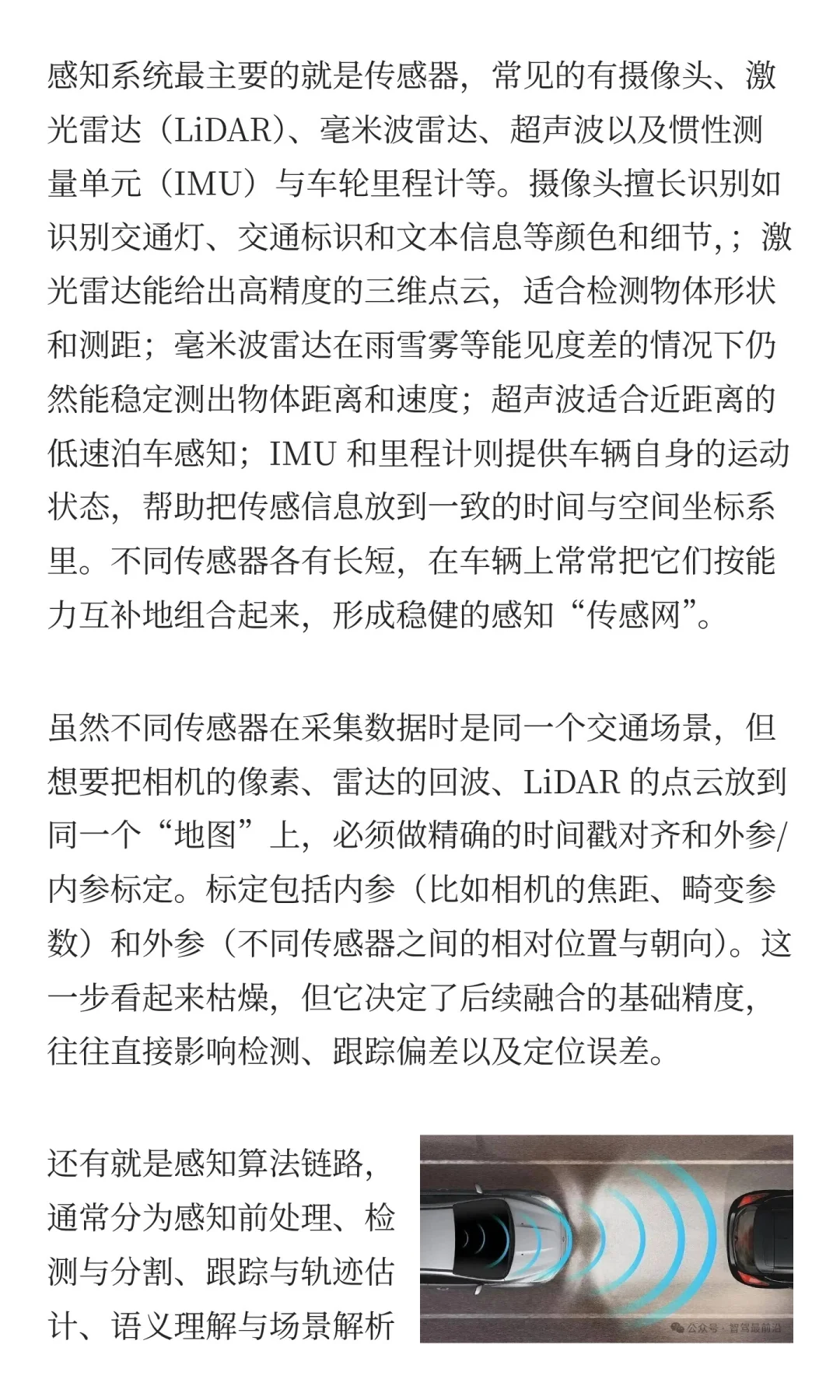 感知系统最主要的就是传感器，常见的有摄像头、激光雷达（LiDAR）、毫米波雷达、超声波以及惯性测量单元（IMU）与车轮里程计等。摄像头擅长识别如识别交通灯、交通标识和文本信息等颜色和细节，；激光雷达能给出高精度的三维点云，适合检测物体形状和测距；毫米波雷达在雨雪雾等能见度差的情况下仍然能稳定测出物体距离和速度；超声波适合近距离的低速泊车感知；IMU 和里程计则提供车辆自身的运动状态，帮助把传感信息放到一致的时间与空间坐标系里。不同传感器各有长短，在车辆上常常把它们按能力互补地组合起来，形成稳健的感知“传感网”。

虽然不同传感器在采集数据时是同一个交通场景，但想要把相机的像素、雷达的回波、LiDAR 的点云放到同一个“地图”上，必须做精确的时间戳对齐和外参/内参标定。标定包括内参（比如相机的焦距、畸变参数）和外参（不同传感器之间的相对位置与朝向）。这一步看起来枯燥，但它决定了后续融合的基础精度，往往直接影响检测、跟踪偏差以及定位误差。

还有就是感知算法链路，通常分为感知前处理、检测与分割、跟踪与轨迹估计、语义理解与场景解析

公众号 · 智驾最前沿